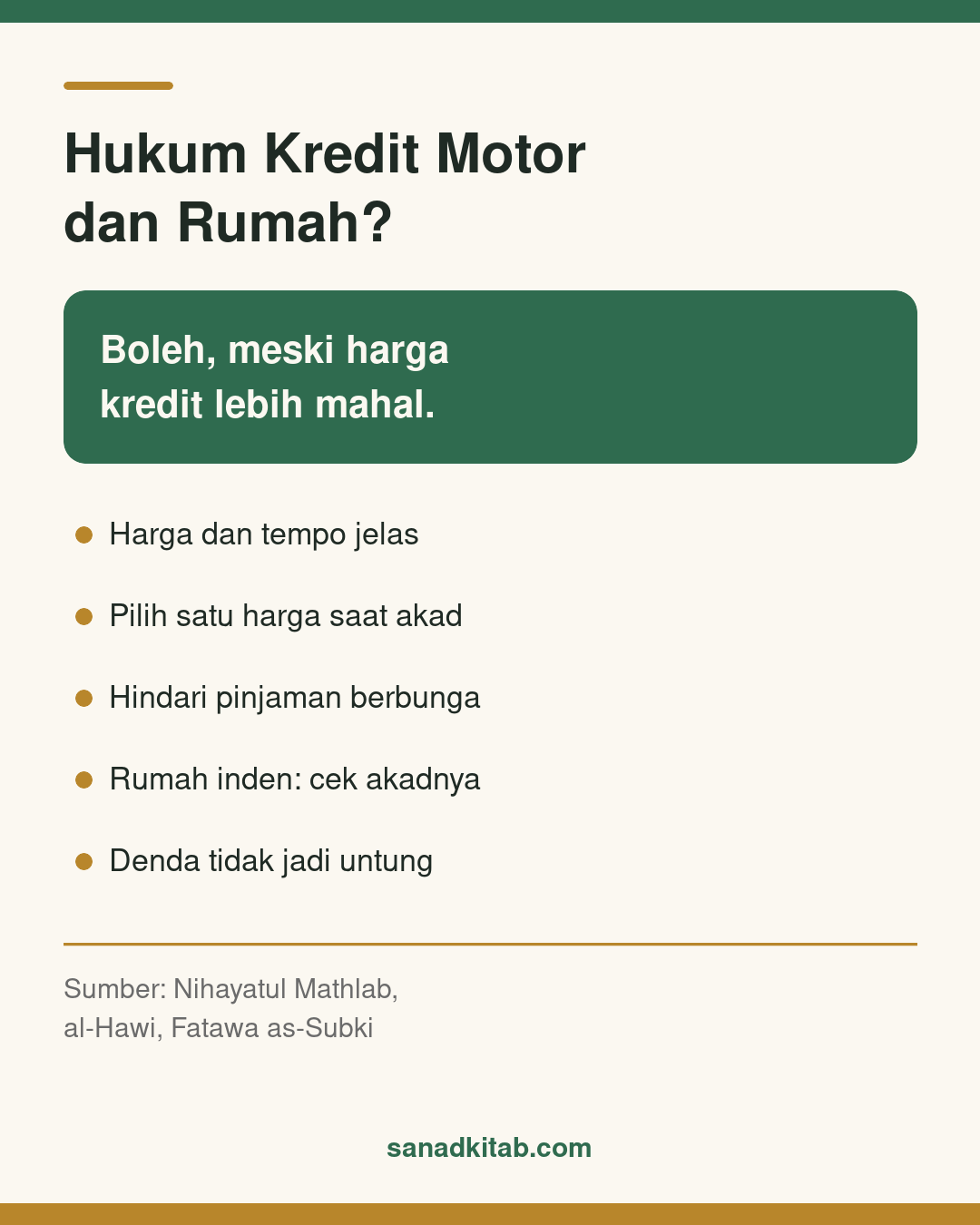 Hukum Kredit Motor
dan Rumah?

Boleh, meski harga kredit lebih mahal.

• Harga dan tempo jelas
• Pilih satu harga saat akad
• Hindari pinjaman berbunga
• Rumah inden: cek akadnya
• Denda tidak jadi untung

Sumber: Nihayatul Mathlab, al-Hawi, Fatawa as-Subki

sanadkitab.com